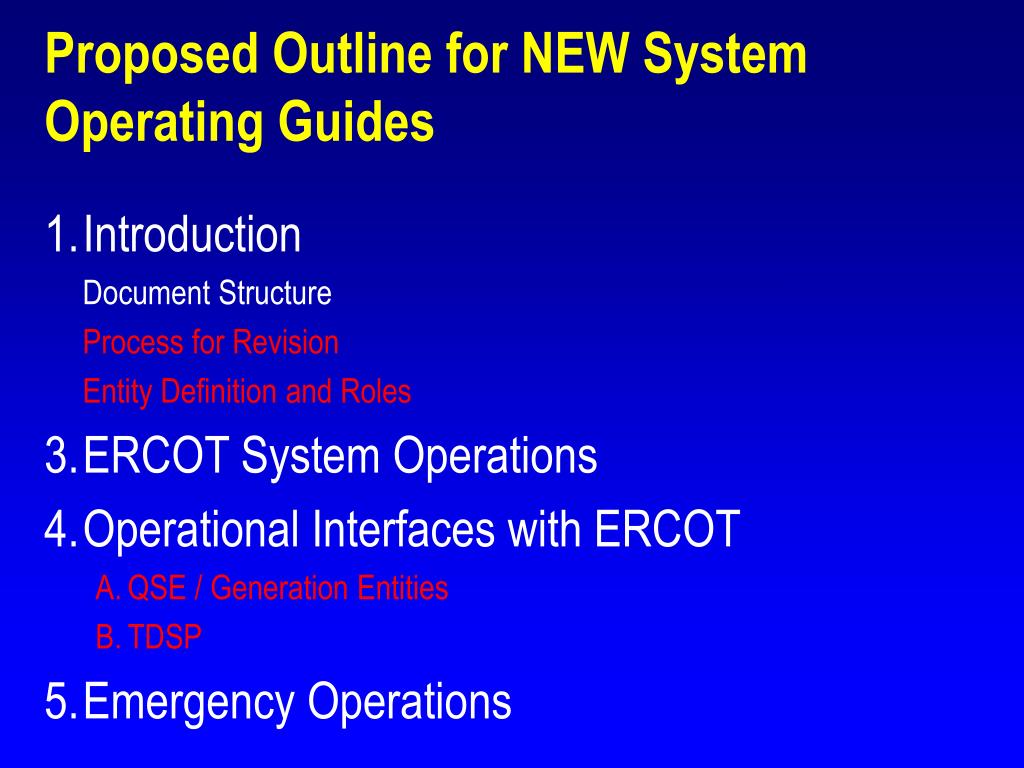 Proposed Outline for NEW System Operating Guides

1. Introduction
Document Structure
Process for Revision
Entity Definition and Roles
3. ERCOT System Operations
4. Operational Interfaces with ERCOT
A. QSE / Generation Entities
B. TDSP
5. Emergency Operations